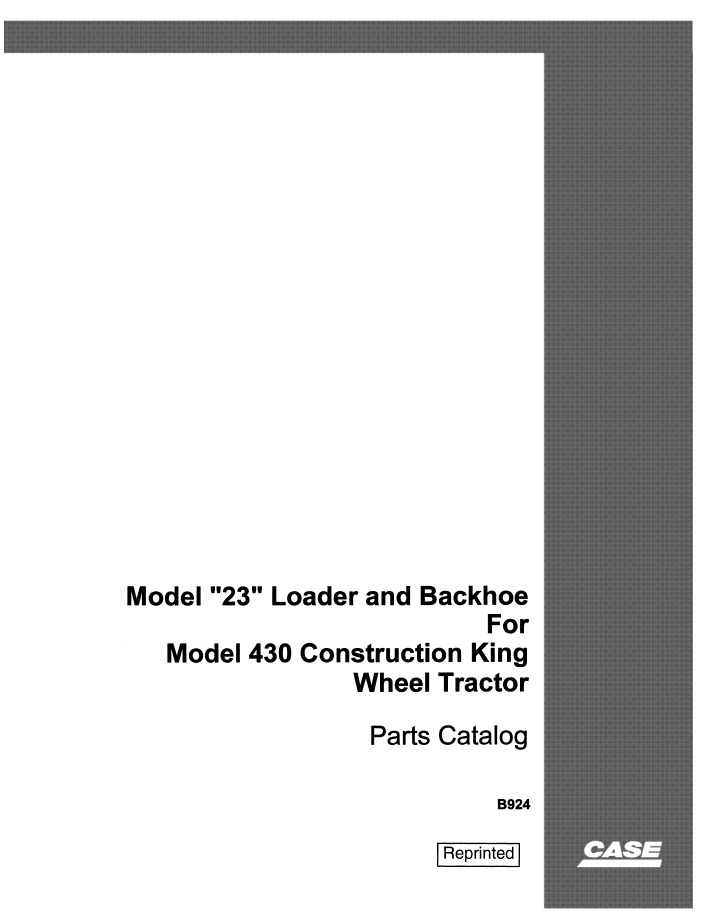 Model "23" Loader and Backhoe
For
Model 430 Construction King
Wheel Tractor

Parts Catalog

B924

Reprinted

CASE